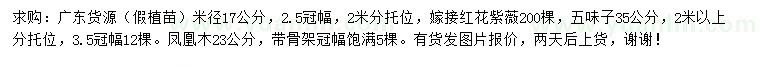 求购：广东货源（假植苗）米径17公分，2.5冠幅，2米分托位，嫁接红花紫薇200棵，五味子35公分，2米以上分托位，3.5冠幅12棵。凤凰木23公分，带骨架冠幅饱满5棵。有货发图片报价，两天后上货，谢谢！